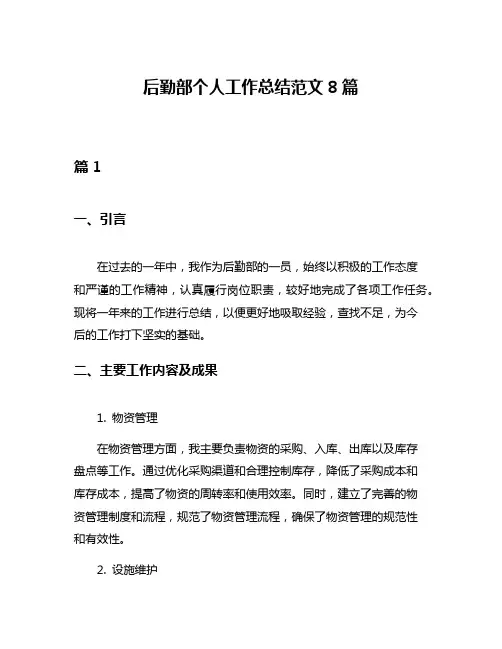 后勤部个人工作总结范文 8 篇

篇 1

一、引言

在过去的一年中，我作为后勤部的一员，始终以积极的工作态度和严谨的工作精神，认真履行岗位职责，较好地完成了各项工作任务。现将一年来的工作进行总结，以便更好地吸取经验，查找不足，为今后的工作打下坚实的基础。

二、主要工作内容及成果

1. 物资管理

在物资管理方面，我主要负责物资的采购、入库、出库以及库存盘点等工作。通过优化采购渠道和合理控制库存，降低了采购成本和库存成本，提高了物资的周转率和使用效率。同时，建立了完善的物资管理制度和流程，规范了物资管理流程，确保了物资管理的规范性和有效性。

2. 设施维护